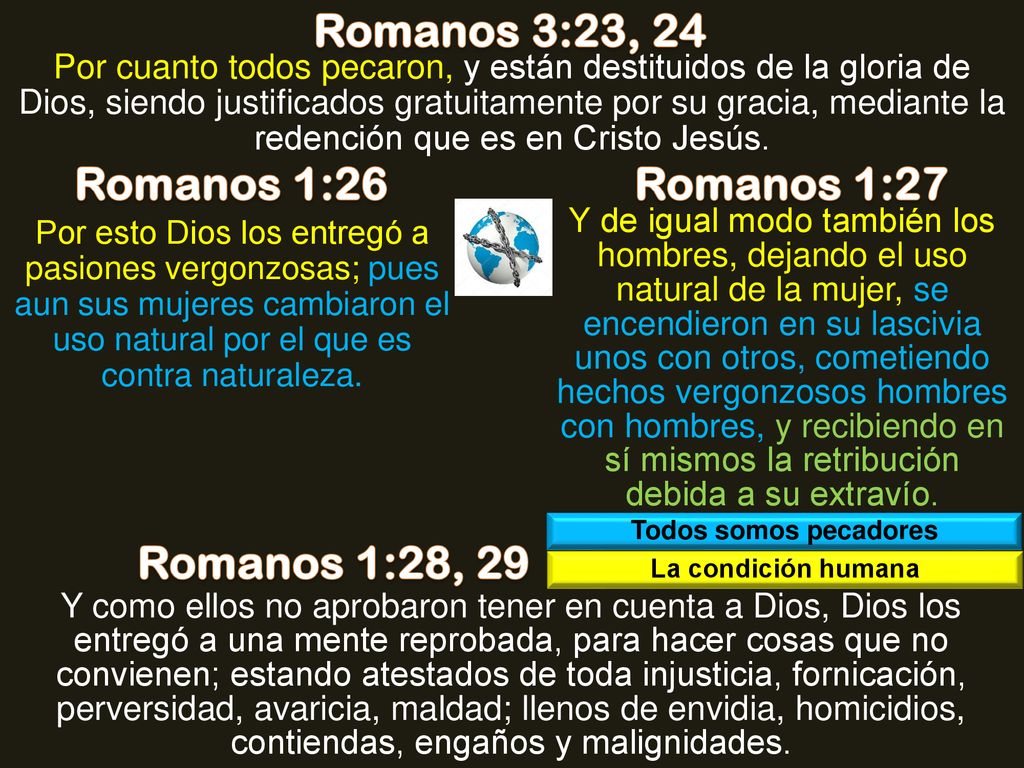 Romanos 3:23, 24

Por cuanto todos pecaron, y están destituidos de la gloria de Dios, siendo justificados gratuitamente por su gracia, mediante la redención que es en Cristo Jesús.

Romanos 1:26

Por esto Dios los entregó a pasiones vergonzosas; pues aun sus mujeres cambiaron el uso natural por el que es contra naturaleza.

Romanos 1:27

Y de igual modo también los hombres, dejando el uso natural de la mujer, se encendieron en su lascivia unos con otros, cometiendo hechos vergonzosos hombres con hombres, y recibiendo en sí mismos la retribución debida a su extravío.

Todos somos pecadores

La condición humana

Romanos 1:28, 29

Y como ellos no aprobaron tener en cuenta a Dios, Dios los entregó a una mente reprobada, para hacer cosas que no convienen; estando atestados de toda injusticia, fornicación, perversidad, avaricia, maldad; llenos de envidia, homicidios, contiendas, engaños y malignidades.